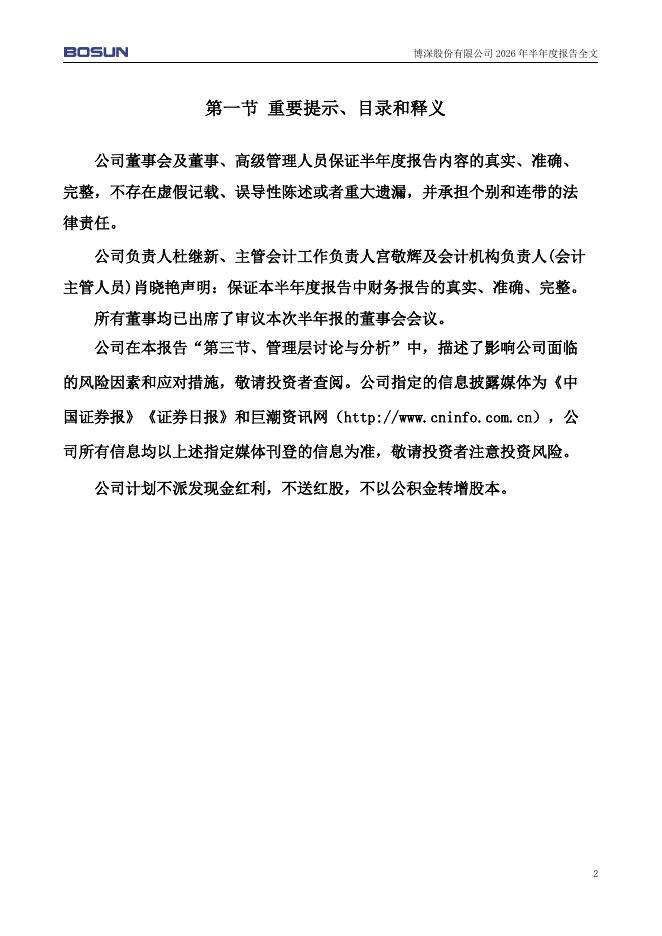 BOSUN

博深股份有限公司 2026 年半年度报告全文

第一节 重要提示、目录和释义

公司董事会及董事、高级管理人员保证半年度报告内容的真实、准确、完整，不存在虚假记载、误导性陈述或者重大遗漏，并承担个别和连带的法律责任。

公司负责人杜继新、主管会计工作负责人宫敬辉及会计机构负责人(会计主管人员)肖晓艳声明：保证本半年度报告中财务报告的真实、准确、完整。

所有董事均已出席了审议本次半年报的董事会会议。

公司在本报告“第三节、管理层讨论与分析”中，描述了影响公司面临的风险因素和应对措施，敬请投资者查阅。公司指定的信息披露媒体为《中国证券报》《证券日报》和巨潮资讯网（http://www.cninfo.com.cn），公司所有信息均以上述指定媒体刊登的信息为准，敬请投资者注意投资风险。

公司计划不派发现金红利，不送红股，不以公积金转增股本。

2